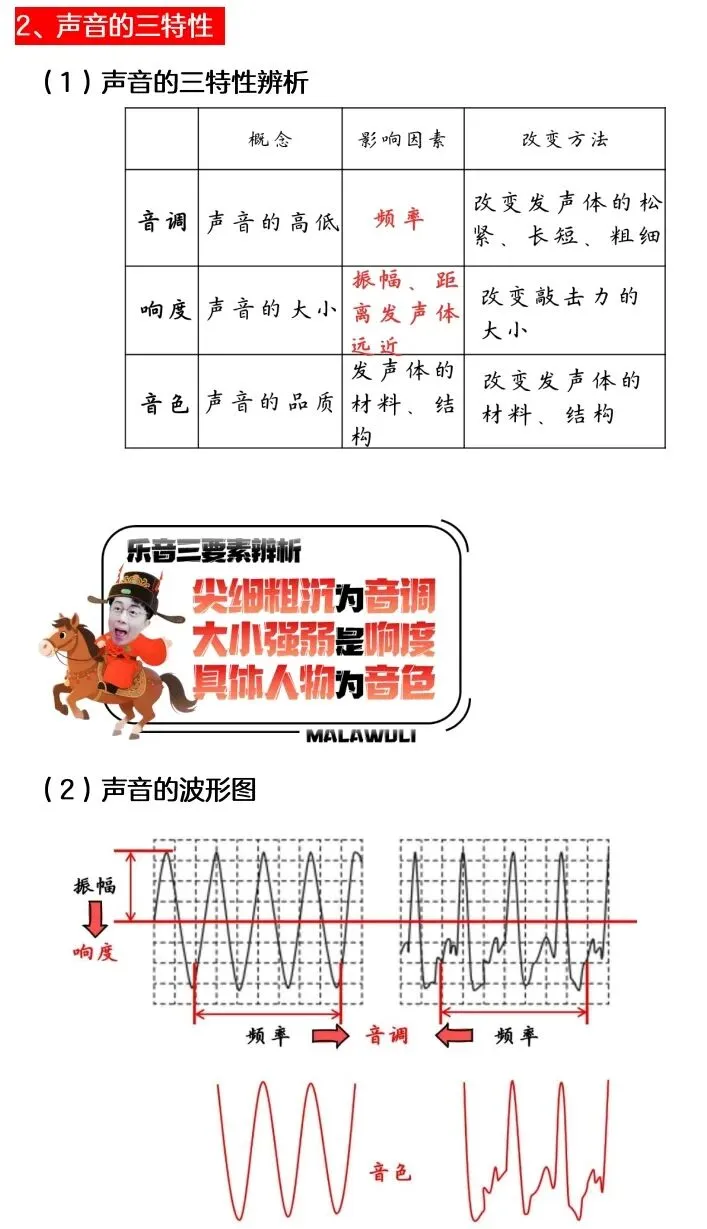 2、声音的三特性

（1）声音的三特性辨析

| | 概念 | 影响因素 | 改变方法 |
|---|---|---|---|
| 音调 | 声音的高低 | 频率 | 改变发声体的松紧、长短、粗细 |
| 响度 | 声音的大小 | 振幅、距离发声体远近 | 改变敲击力的大小 |
| 音色 | 声音的品质 | 发声体的材料、结构 | 改变发声体的材料、结构 |

乐音三要素辨析
尖细粗沉为音调
大小强弱是响度
具体人物为音色
MALAWULI

（2）声音的波形图

振幅
响度
频率
音调
频率
音色